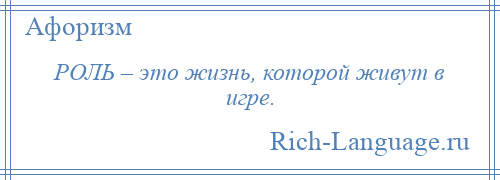 Афоризм

РОЛЬ – это жизнь, которой живут в игре.

Rich-Language.ru